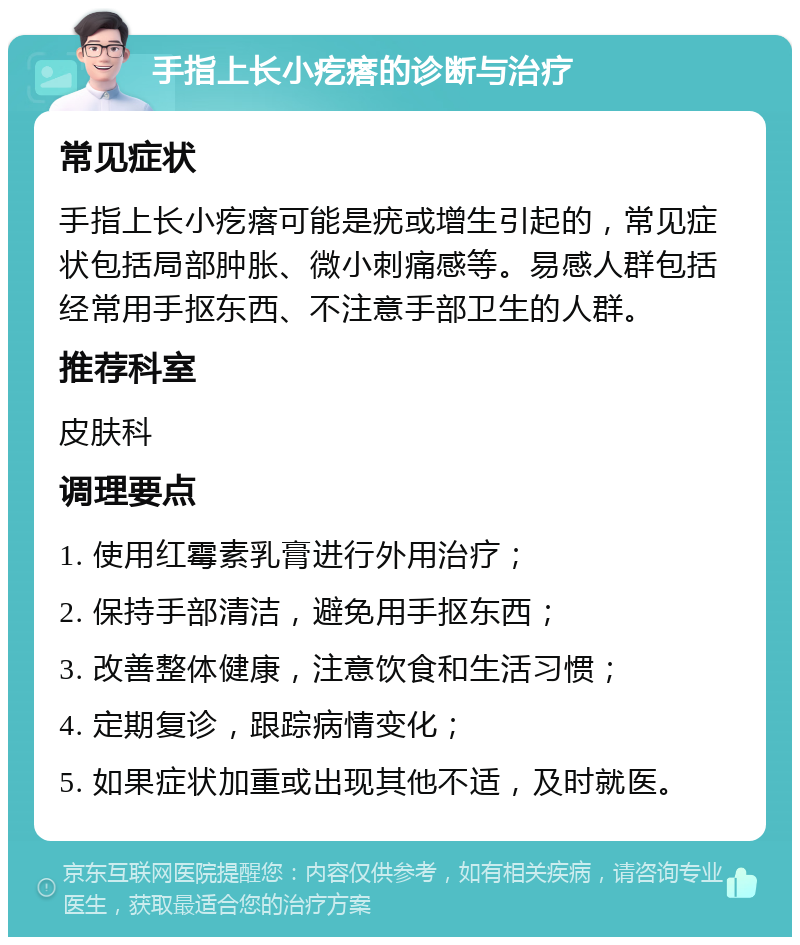 手指上长小疙瘩的诊断与治疗

常见症状

手指上长小疙瘩可能是疣或增生引起的，常见症状包括局部肿胀、微小刺痛感等。易感人群包括经常用手抠东西、不注意手部卫生的人群。

推荐科室

皮肤科

调理要点

1. 使用红霉素乳膏进行外用治疗；

2. 保持手部清洁，避免用手抠东西；

3. 改善整体健康，注意饮食和生活习惯；

4. 定期复诊，跟踪病情变化；

5. 如果症状加重或出现其他不适，及时就医。

京东互联网医院提醒您：内容仅供参考，如有相关疾病，请咨询专业医生，获取最适合您的治疗方案